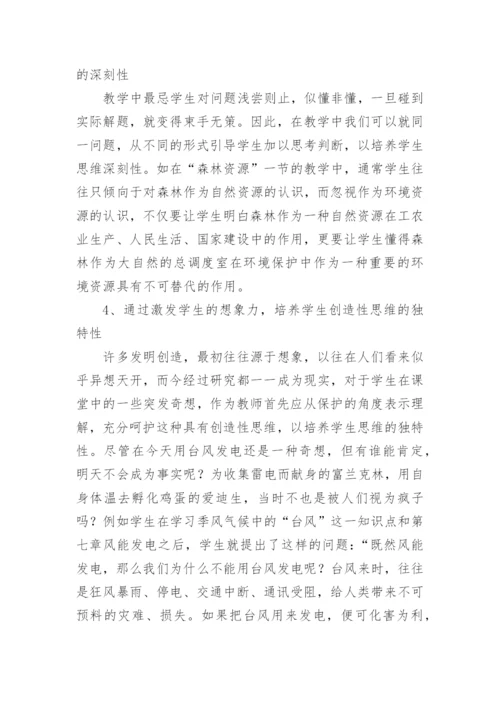 的深刻性

教学中最忌学生对问题浅尝则止，似懂非懂，一旦碰到实际解题，就变得束手无策。因此，在教学中我们可以就同一问题，从不同的形式引导学生加以思考判断，以培养学生思维深刻性。如在“森林资源”一节的教学中，通常学生往往只倾向于对森林作为自然资源的认识，而忽视作为环境资源的认识，不仅要让学生明白森林作为一种自然资源在工农业生产、人民生活、国家建设中的作用，更要让学生懂得森林作为大自然的总调度室在环境保护中作为一种重要的环境资源具有不可替代的作用。

4、通过激发学生的想象力，培养学生创造性思维的独特性

许多发明创造，最初往往源于想象，以往在人们看来似乎异想天开，而今经过研究都一一成为现实，对于学生在课堂中的一些突发奇想，作为教师首先应从保护的角度表示理解，充分呵护这种具有创造性思维，以培养学生思维的独特性。尽管在今天用台风发电还是一种奇想，但有谁能肯定，明天不会成为事实呢？为收集雷电而献身的富兰克林，用自身体温去孵化鸡蛋的爱迪生，当时不也是被人们视为疯子吗？例如学生在学习季风气候中的“台风”这一知识点和第七章风能发电之后，学生就提出了这样的问题：“既然风能发电，那么我们为什么不能用台风发电呢？台风来时，往往是狂风暴雨、停电、交通中断、通讯受阻，给人类带来不可预料的灾难、损失。如果把台风用来发电，便可化害为利，